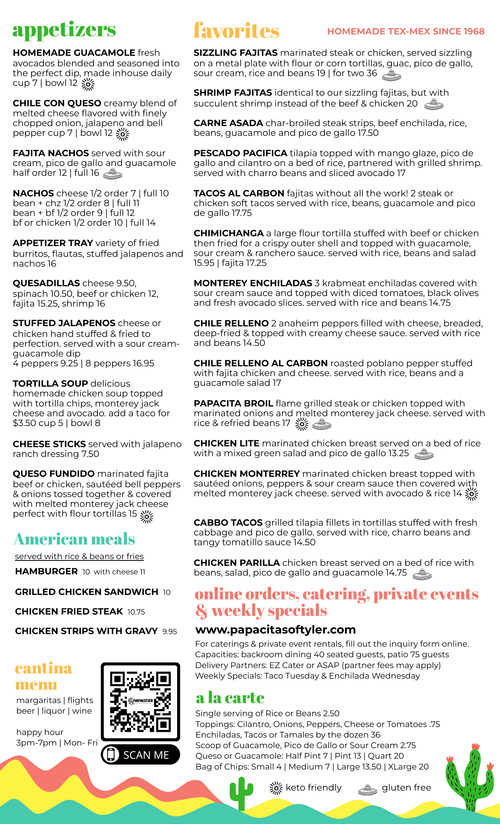 appetizers

HOMEMADE GUACAMOLE fresh avocados blended and seasoned into the perfect dip, made inhouse daily cup 7 | bowl 12

CHILE CON QUESO creamy blend of melted cheese flavored with finely chopped onion, jalapeno and bell pepper cup 7 | bowl 12

FAJITA NACHOS served with sour cream, pico de gallo and guacamole half order 12 | full 16

NACHOS cheese 1/2 order 7 | full 10
bean + chz 1/2 order 8 | full 11
bean + bf 1/2 order 9 | full 12
bf or chicken 1/2 order 10 | full 14

APPETIZER TRAY variety of fried burritos, flautas, stuffed jalapenos and nachos 16

QUESADILLAS cheese 9.50, spinach 10.50, beef or chicken 12, fajita 15.25, shrimp 16

STUFFED JALAPENOS cheese or chicken hand stuffed & fried to perfection. served with a sour cream-guacamole dip
4 peppers 9.25 | 8 peppers 16.95

TORTILLA SOUP delicious homemade chicken soup topped with tortilla chips, monterey jack cheese and avocado. add a taco for $3.50 cup 5 | bowl 8

CHEESE STICKS served with jalapeno ranch dressing 7.50

QUESO FUNDIDO marinated fajita beef or chicken, sautéed bell peppers & onions tossed together & covered with melted monterey jack cheese perfect with flour tortillas 15

American meals
served with rice & beans or fries
HAMBURGER 10 with cheese 11
GRILLED CHICKEN SANDWICH 10
CHICKEN FRIED STEAK 10.75
CHICKEN STRIPS WITH GRAVY 9.95

cantina menu
margaritas | flights
beer | liquor | wine

happy hour
3pm-7pm | Mon- Fri

PAPACITAS
SCAN ME

favorites
HOMEMADE TEX-MEX SINCE 1968

SIZZLING FAJITAS marinated steak or chicken, served sizzling on a metal plate with flour or corn tortillas, guac, pico de gallo, sour cream, rice and beans 19 | for two 36

SHRIMP FAJITAS identical to our sizzling fajitas, but with succulent shrimp instead of the beef & chicken 20

CARNE ASADA char-broiled steak strips, beef enchilada, rice, beans, guacamole and pico de gallo 17.50

PESCADO PACIFICA tilapia topped with mango glaze, pico de gallo and cilantro on a bed of rice, partnered with grilled shrimp. served with charro beans and sliced avocado 17

TACOS AL CARBON fajitas without all the work! 2 steak or chicken soft tacos served with rice, beans, guacamole and pico de gallo 17.75

CHIMICHANGA a large flour tortilla stuffed with beef or chicken then fried for a crispy outer shell and topped with guacamole, sour cream & ranchero sauce. served with rice, beans and salad 15.95 | fajita 17.25

MONTEREY ENCHILADAS 3 krabmeat enchiladas covered with sour cream sauce and topped with diced tomatoes, black olives and fresh avocado slices. served with rice and beans 14.75

CHILE RELLENO 2 anaheim peppers filled with cheese, breaded, deep-fried & topped with creamy cheese sauce. served with rice and beans 14.50

CHILE RELLENO AL CARBON roasted poblano pepper stuffed with fajita chicken and cheese. served with rice, beans and a guacamole salad 17

PAPACITA BROIL flame grilled steak or chicken topped with marinated onions and melted monterey jack cheese. served with rice & refried beans 17

CHICKEN LITE marinated chicken breast served on a bed of rice with a mixed green salad and pico de gallo 13.25

CHICKEN MONTERREY marinated chicken breast topped with sautéed onions, peppers & sour cream sauce then covered with melted monterey jack cheese. served with avocado & rice 14

CABBO TACOS grilled tilapia fillets in tortillas stuffed with fresh cabbage and pico de gallo. served with rice, charro beans and tangy tomatillo sauce 14.50

CHICKEN PARILLA chicken breast served on a bed of rice with beans, salad, pico de gallo and guacamole 14.75

online orders, catering, private events & weekly specials
www.papacitasoftyler.com
For caterings & private event rentals, fill out the inquiry form online.
Capacities: backroom dining 40 seated guests, patio 75 guests
Delivery Partners: EZ Cater or ASAP (partner fees may apply)
Weekly Specials: Taco Tuesday & Enchilada Wednesday

a la carte
Single serving of Rice or Beans 2.50
Toppings: Cilantro, Onions, Peppers, Cheese or Tomatoes .75
Enchiladas, Tacos or Tamales by the dozen 36
Scoop of Guacamole, Pico de Gallo or Sour Cream 2.75
Queso or Guacamole: Half Pint 7 | Pint 13 | Quart 20
Bag of Chips: Small 4 | Medium 7 | Large 13.50 | XLarge 20

keto friendly    gluten free